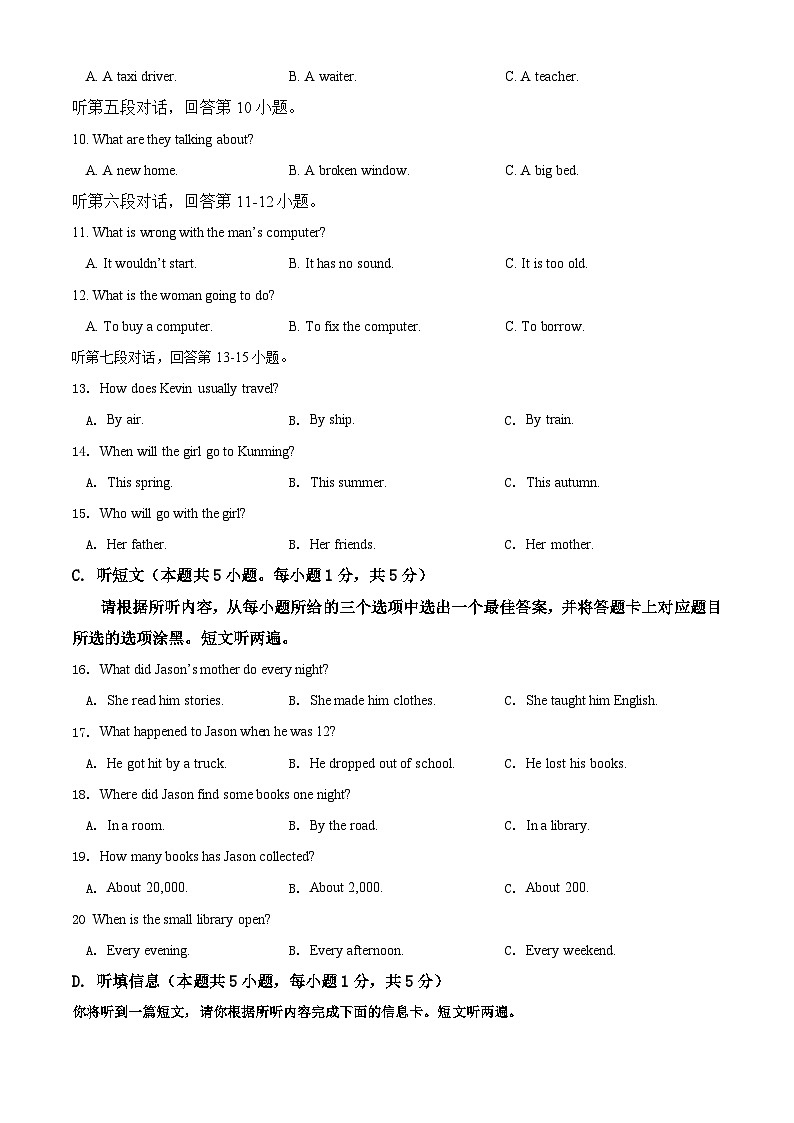 A. A taxi driver.
B. A waiter.
C. A teacher.

听第五段对话，回答第 10 小题。

10. What are they talking about?

A. A new home.
B. A broken window.
C. A big bed.

听第六段对话，回答第 11-12 小题。

11. What is wrong with the man's computer?

A. It wouldn't start.
B. It has no sound.
C. It is too old.

12. What is the woman going to do?

A. To buy a computer.
B. To fix the computer.
C. To borrow.

听第七段对话，回答第 13-15 小题。

13. How does Kevin usually travel?

A. By air.
B. By ship.
C. By train.

14. When will the girl go to Kunming?

A. This spring.
B. This summer.
C. This autumn.

15. Who will go with the girl?

A. Her father.
B. Her friends.
C. Her mother.

C. 听短文（本题共 5 小题。每小题 1 分，共 5 分）

请根据所听内容，从每小题所给的三个选项中选出一个最佳答案，并将答题卡上对应题目所选的选项涂黑。短文听两遍。

16. What did Jason's mother do every night?

A. She read him stories.
B. She made him clothes.
C. She taught him English.

17. What happened to Jason when he was 12?

A. He got hit by a truck.
B. He dropped out of school.
C. He lost his books.

18. Where did Jason find some books one night?

A. In a room.
B. By the road.
C. In a library.

19. How many books has Jason collected?

A. About 20,000.
B. About 2,000.
C. About 200.

20 When is the small library open?

A. Every evening.
B. Every afternoon.
C. Every weekend.

D. 听填信息（本题共 5 小题，每小题 1 分，共 5 分）

你将听到一篇短文，请你根据所听内容完成下面的信息卡。短文听两遍。